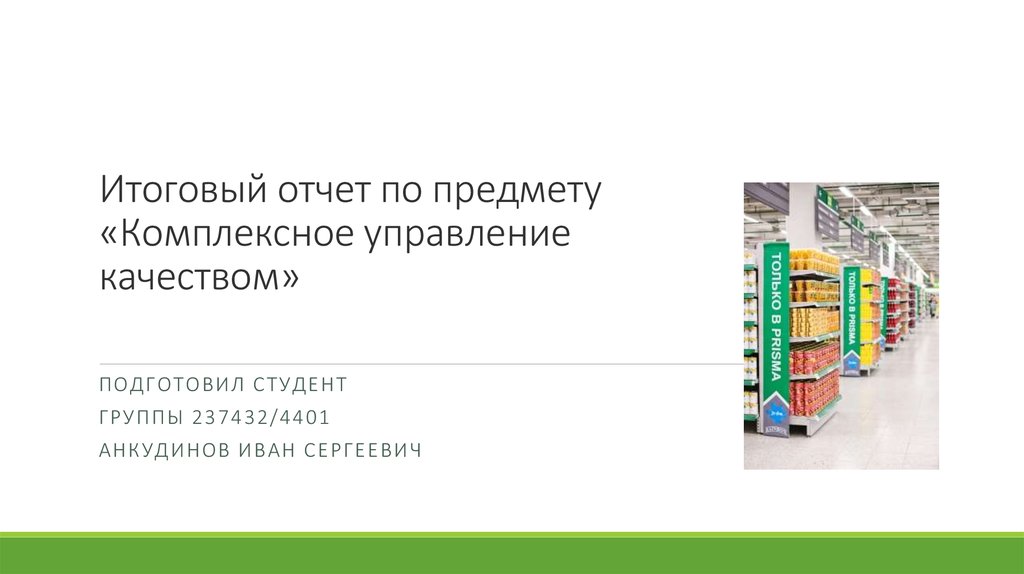 Итоговый отчет по предмету «Комплексное управление качеством»

ПОДГОТОВИЛ СТУДЕНТ
ГРУППЫ 237432/4401
АНКУДИНОВ ИВАН СЕРГЕЕВИЧ

ТОЛЬКО В PRISMA

ТОЛЬКО В PRISMA